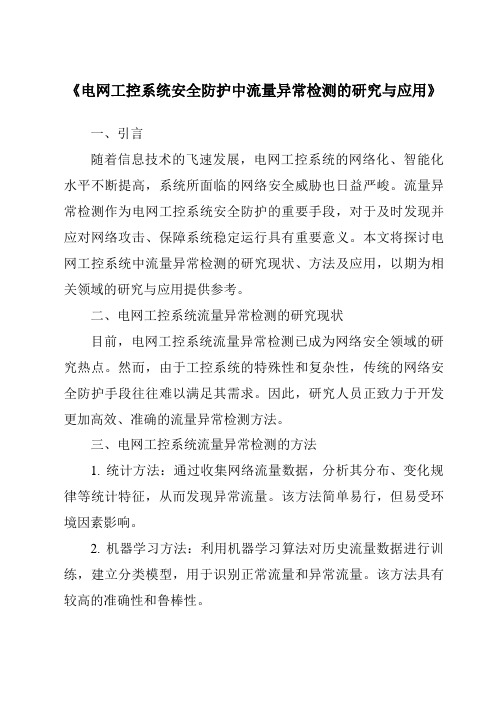 《电网工控系统安全防护中流量异常检测的研究与应用》

一、引言

随着信息技术的飞速发展，电网工控系统的网络化、智能化水平不断提高，系统所面临的网络安全威胁也日益严峻。流量异常检测作为电网工控系统安全防护的重要手段，对于及时发现并应对网络攻击、保障系统稳定运行具有重要意义。本文将探讨电网工控系统中流量异常检测的研究现状、方法及应用，以期为相关领域的研究与应用提供参考。

二、电网工控系统流量异常检测的研究现状

目前，电网工控系统流量异常检测已成为网络安全领域的研究热点。然而，由于工控系统的特殊性和复杂性，传统的网络安全防护手段往往难以满足其需求。因此，研究人员正致力于开发更加高效、准确的流量异常检测方法。

三、电网工控系统流量异常检测的方法

1. 统计方法：通过收集网络流量数据，分析其分布、变化规律等统计特征，从而发现异常流量。该方法简单易行，但易受环境因素影响。

2. 机器学习方法：利用机器学习算法对历史流量数据进行训练，建立分类模型，用于识别正常流量和异常流量。该方法具有较高的准确性和鲁棒性。